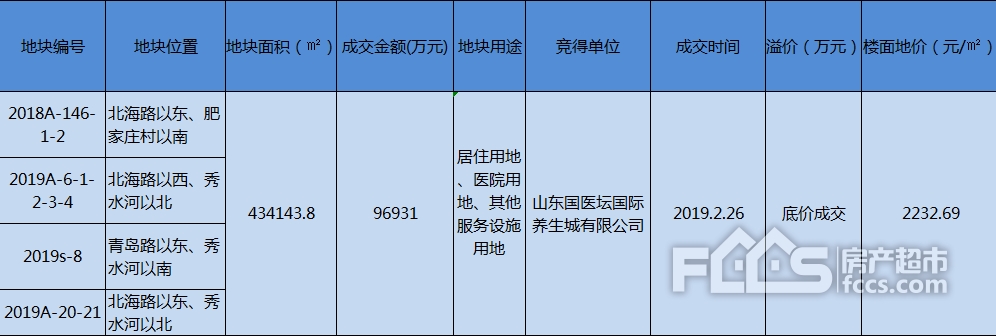 | 地块编号 | 地块位置 | 地块面积（㎡） | 成交金额(万元) | 地块用途 | 竞得单位 | 成交时间 | 溢价（万元） | 楼面地价（元/㎡） |
|---|---|---|---|---|---|---|---|---|
| 2018A-146-1-2 | 北海路以东、肥家庄村以南 | 434143.8 | 96931 | 居住用地、医院用地、其他服务设施用地 | 山东国医坛国际养生城有限公司 | 2019.2.26 | 底价成交 | 2232.69 |
| 2019A-6-1-2-3-4 | 北海路以西、秀水河以北 | | | | | | | |
| 2019s-8 | 青岛路以东、秀水河以南 | | | | | | | |
| 2019A-20-21 | 北海路以东、秀水河以北 | | | | | | | |

FCCS 房产超市 fccs.com